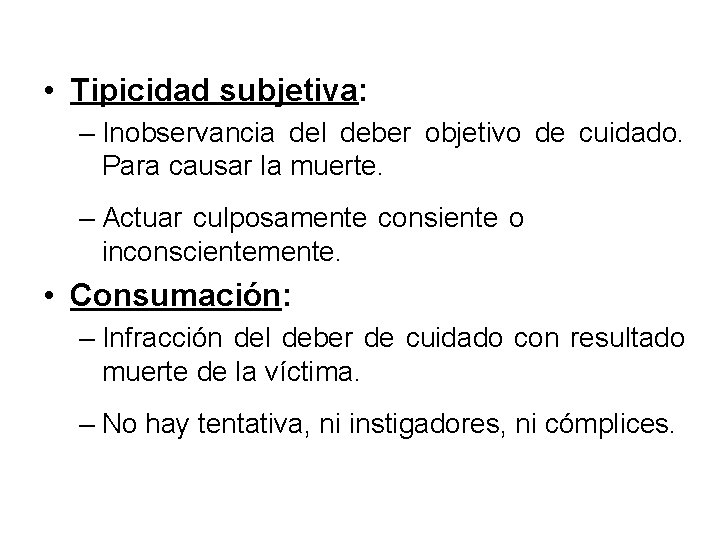 • Tipicidad subjetiva:

– Inobservancia del deber objetivo de cuidado. Para causar la muerte.

– Actuar culposamente consiente o inconscientemente.

• Consumación:

– Infracción del deber de cuidado con resultado muerte de la víctima.

– No hay tentativa, ni instigadores, ni cómplices.